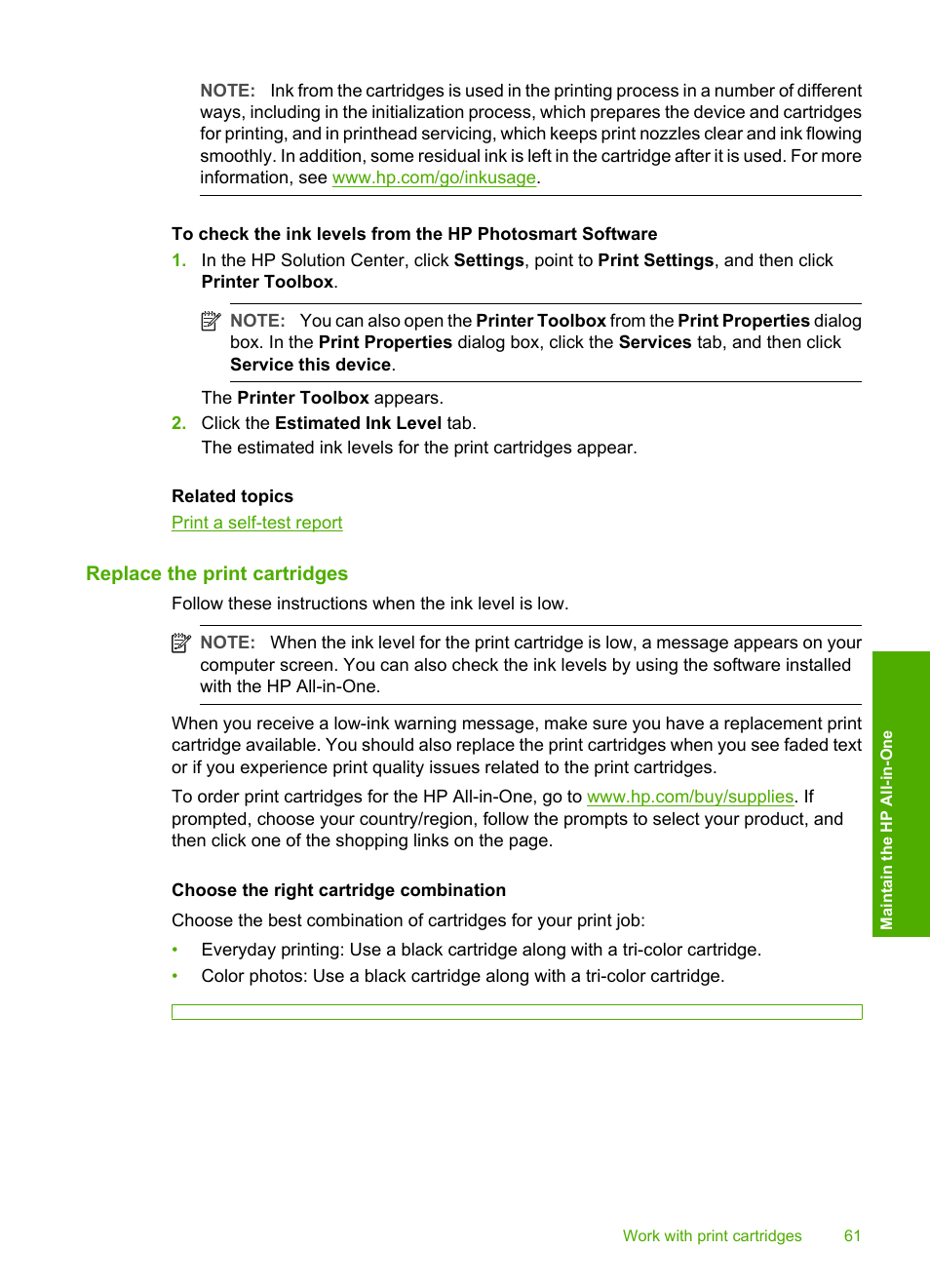 NOTE: Ink from the cartridges is used in the printing process in a number of different ways, including in the initialization process, which prepares the device and cartridges for printing, and in printhead servicing, which keeps print nozzles clear and ink flowing smoothly. In addition, some residual ink is left in the cartridge after it is used. For more information, see www.hp.com/go/inkusage.

To check the ink levels from the HP Photosmart Software

1. In the HP Solution Center, click Settings, point to Print Settings, and then click Printer Toolbox.

NOTE: You can also open the Printer Toolbox from the Print Properties dialog box. In the Print Properties dialog box, click the Services tab, and then click Service this device.

The Printer Toolbox appears.

2. Click the Estimated Ink Level tab.
The estimated ink levels for the print cartridges appear.

Related topics

Print a self-test report

Replace the print cartridges

Follow these instructions when the ink level is low.

NOTE: When the ink level for the print cartridge is low, a message appears on your computer screen. You can also check the ink levels by using the software installed with the HP All-in-One.

When you receive a low-ink warning message, make sure you have a replacement print cartridge available. You should also replace the print cartridges when you see faded text or if you experience print quality issues related to the print cartridges.

To order print cartridges for the HP All-in-One, go to www.hp.com/buy/supplies. If prompted, choose your country/region, follow the prompts to select your product, and then click one of the shopping links on the page.

Choose the right cartridge combination

Choose the best combination of cartridges for your print job:

• Everyday printing: Use a black cartridge along with a tri-color cartridge.
• Color photos: Use a black cartridge along with a tri-color cartridge.

Maintain the HP All-in-One

Work with print cartridges 61